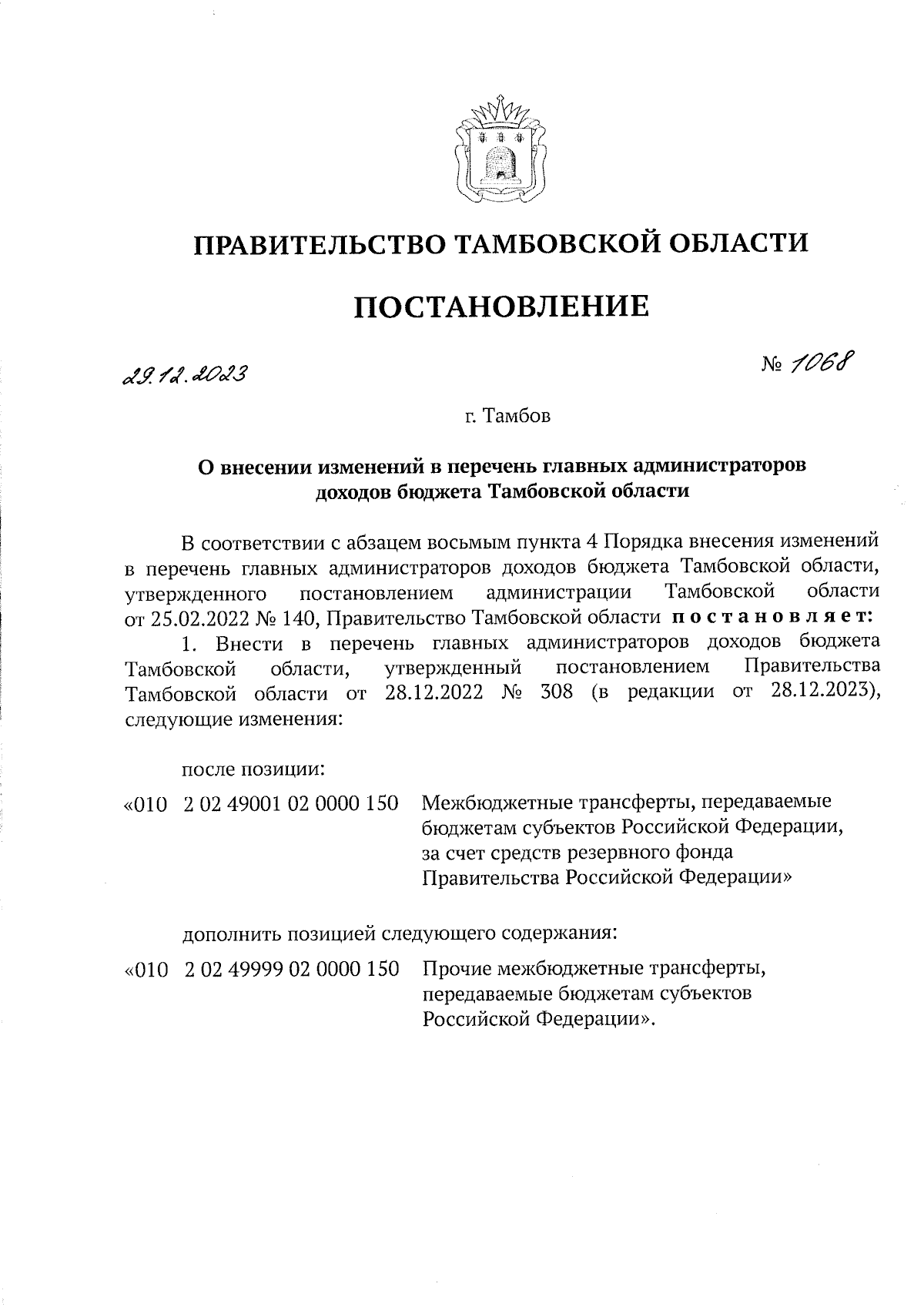 ПРАВИТЕЛЬСТВО ТАМБОВСКОЙ ОБЛАСТИ

ПОСТАНОВЛЕНИЕ

29.12.2023

№ 1068

г. Тамбов

О внесении изменений в перечень главных администраторов доходов бюджета Тамбовской области

В соответствии с абзацем восьмым пункта 4 Порядка внесения изменений в перечень главных администраторов доходов бюджета Тамбовской области, утвержденного постановлением администрации Тамбовской области от 25.02.2022 № 140, Правительство Тамбовской области постановляет:

1. Внести в перечень главных администраторов доходов бюджета Тамбовской области, утвержденный постановлением Правительства Тамбовской области от 28.12.2022 № 308 (в редакции от 28.12.2023), следующие изменения:

после позиции:

«010 2 02 49001 02 0000 150 Межбюджетные трансферты, передаваемые бюджетам субъектов Российской Федерации, за счет средств резервного фонда Правительства Российской Федерации»

дополнить позицией следующего содержания:

«010 2 02 49999 02 0000 150 Прочие межбюджетные трансферты, передаваемые бюджетам субъектов Российской Федерации».